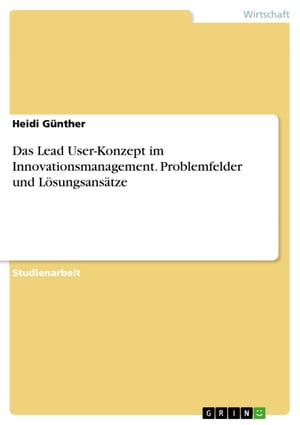 Wirtschaft

Heidi Günther

Das Lead User-Konzept im Innovationsmanagement. Problemfelder und Lösungsansätze

Studienarbeit

GRIN